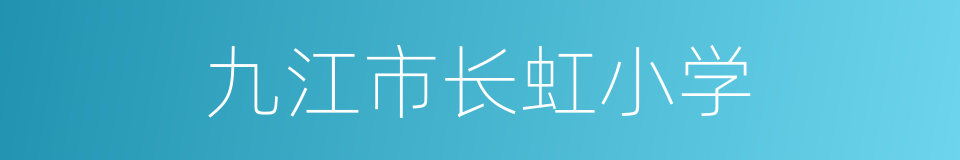 九江市长虹小学